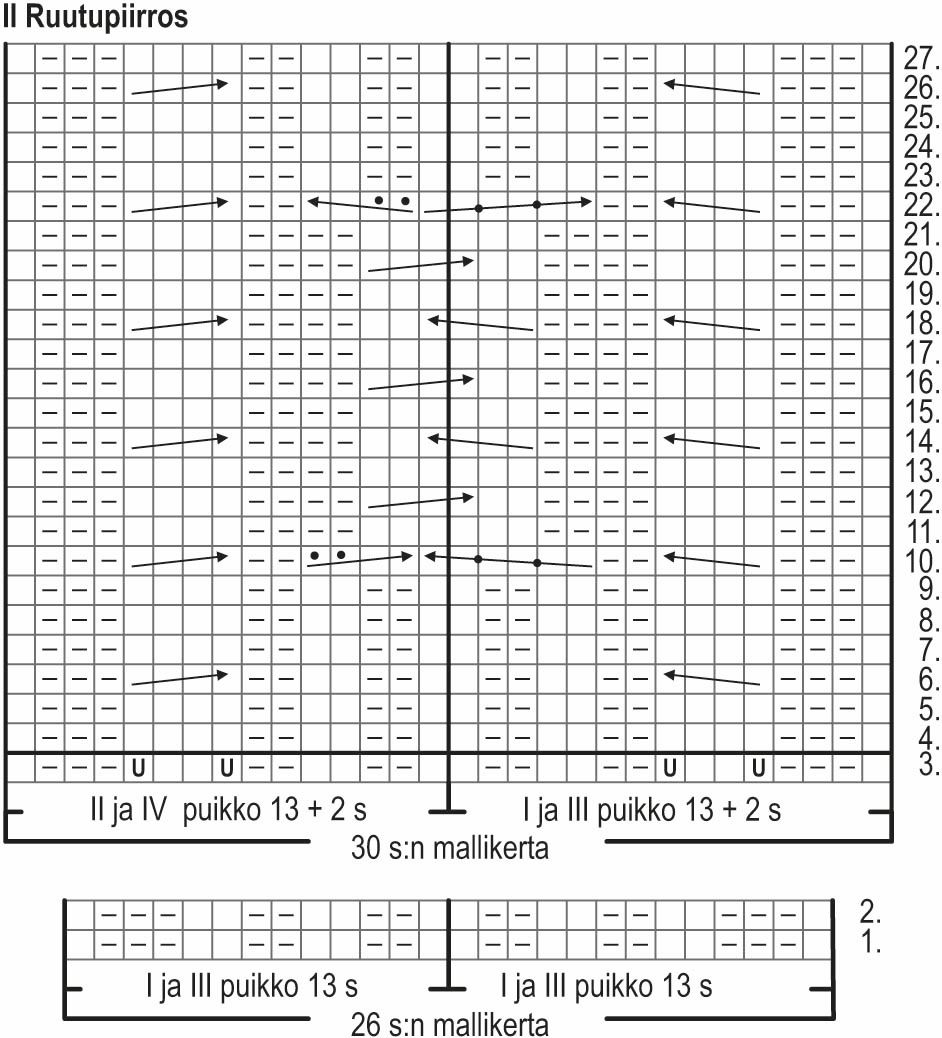 II Ruutupiirros

27.
26.
25.
24.
23.
22.
21.
20.
19.
18.
17.
16.
15.
14.
13.
12.
11.
10.
9.
8.
7.
6.
5.
4.
3.

U U U U

II ja IV puikko 13 + 2 s
I ja III puikko 13 + 2 s
30 s:n mallikerta

2.
1.

I ja III puikko 13 s
I ja III puikko 13 s
26 s:n mallikerta